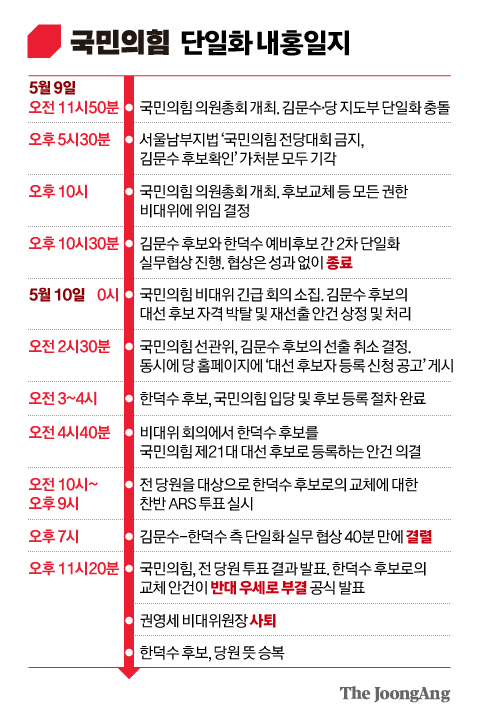 국민의힘 단일화 내홍일지

5월 9일
오전 11시50분 국민의힘 의원총회 개최. 김문수·당 지도부 단일화 충돌

오후 5시30분 서울남부지법 '국민의힘 전당대회 금지, 김문수 후보확인' 가처분 모두 기각

오후 10시 국민의힘 의원총회 개최. 후보교체 등 모든 권한 비대위에 위임 결정

오후 10시30분 김문수 후보와 한덕수 예비후보 간 2차 단일화 실무협상 진행. 협상은 성과 없이 종료

5월 10일 0시 국민의힘 비대위 긴급 회의 소집. 김문수 후보의 대선 후보 자격 박탈 및 재선출 안건 상정 및 처리

오전 2시30분 국민의힘 선관위, 김문수 후보의 선출 취소 결정. 동시에 당 홈페이지에 '대선 후보자 등록 신청 공고' 게시

오전 3~4시 한덕수 후보, 국민의힘 입당 및 후보 등록 절차 완료

오전 4시40분 비대위 회의에서 한덕수 후보를 국민의힘 제21대 대선 후보로 등록하는 안건 의결

오전 10시~ 오후 9시 전 당원을 대상으로 한덕수 후보로의 교체에 대한 찬반 ARS 투표 실시

오후 7시 김문수-한덕수 측 단일화 실무 협상 40분 만에 결렬

오후 11시20분 국민의힘, 전 당원 투표 결과 발표. 한덕수 후보로의 교체 안건이 반대 우세로 부결 공식 발표

권영세 비대위원장 사퇴

한덕수 후보, 당원 뜻 승복

The JoongAng